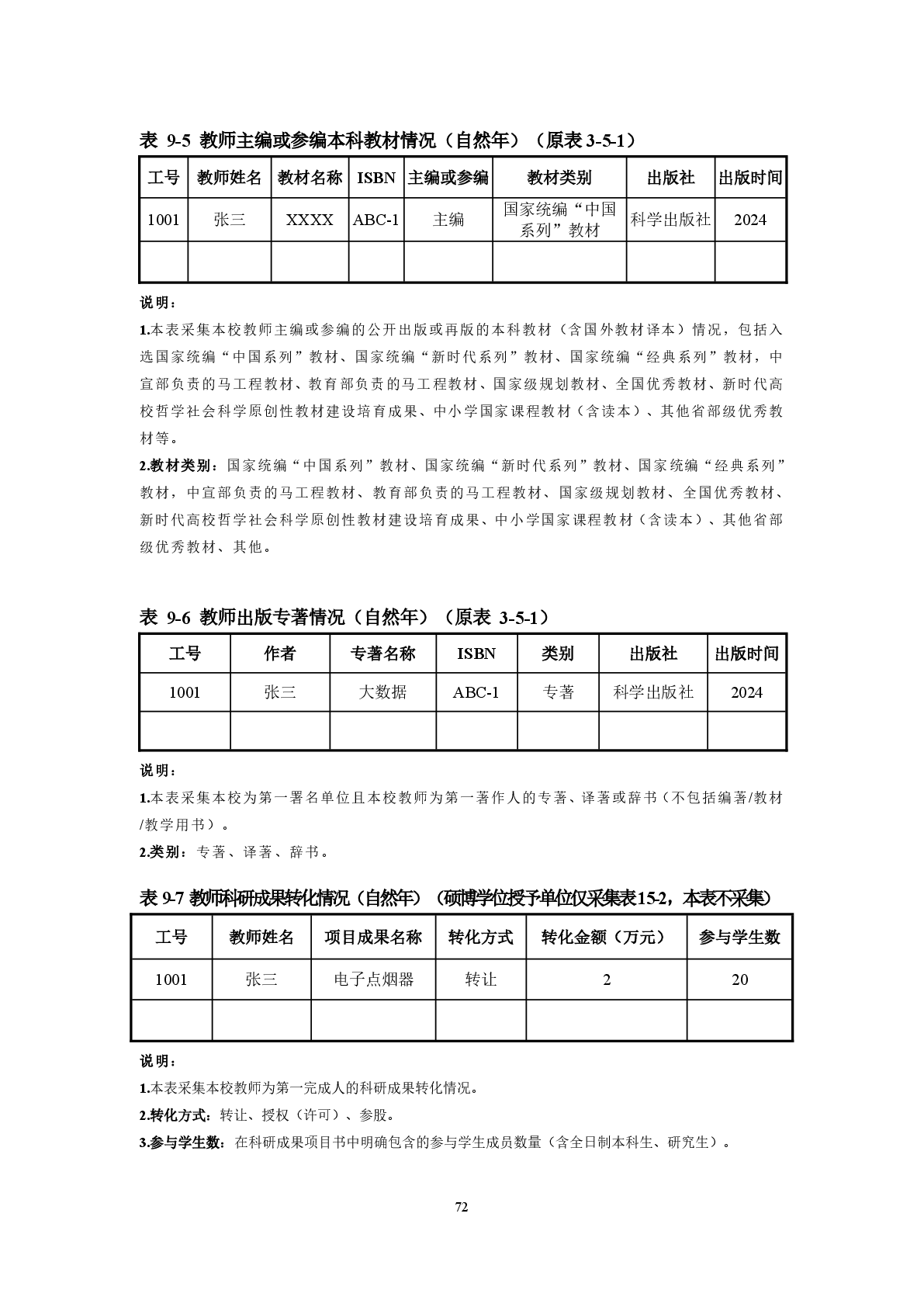 表 9-5 教师主编或参编本科教材情况（自然年）（原表 3-5-1）

| 工号 | 教师姓名 | 教材名称 | ISBN | 主编或参编 | 教材类别 | 出版社 | 出版时间 |
|---|---|---|---|---|---|---|---|
| 1001 | 张三 | XXXX | ABC-1 | 主编 | 国家统编“中国系列”教材 | 科学出版社 | 2024 |
| | | | | | | | |

说明：

1.本表采集本校教师主编或参编的公开出版或再版的本科教材（含国外教材译本）情况，包括入选国家统编“中国系列”教材、国家统编“新时代系列”教材、国家统编“经典系列”教材，中宣部负责的马工程教材、教育部负责的马工程教材、国家级规划教材、全国优秀教材、新时代高校哲学社会科学原创性教材建设培育成果、中小学国家课程教材（含读本）、其他省部级优秀教材等。

2.教材类别：国家统编“中国系列”教材、国家统编“新时代系列”教材、国家统编“经典系列”教材，中宣部负责的马工程教材、教育部负责的马工程教材、国家级规划教材、全国优秀教材、新时代高校哲学社会科学原创性教材建设培育成果、中小学国家课程教材（含读本）、其他省部级优秀教材、其他。

表 9-6 教师出版专著情况（自然年）（原表 3-5-1）

| 工号 | 作者 | 专著名称 | ISBN | 类别 | 出版社 | 出版时间 |
|---|---|---|---|---|---|---|
| 1001 | 张三 | 大数据 | ABC-1 | 专著 | 科学出版社 | 2024 |
| | | | | | | |

说明：

1.本表采集本校为第一署名单位且本校教师为第一著作人的专著、译著或辞书（不包括编著/教材/教学用书）。

2.类别：专著、译著、辞书。

表 9-7 教师科研成果转化情况（自然年）（硕博学位授予单位仅采集表15-2，本表不采集）

| 工号 | 教师姓名 | 项目成果名称 | 转化方式 | 转化金额（万元） | 参与学生数 |
|---|---|---|---|---|---|
| 1001 | 张三 | 电子点烟器 | 转让 | 2 | 20 |
| | | | | | |

说明：

1.本表采集本校教师为第一完成人的科研成果转化情况。

2.转化方式：转让、授权（许可）、参股。

3.参与学生数：在科研成果项目书中明确包含的参与学生成员数量（含全日制本科生、研究生）。

72